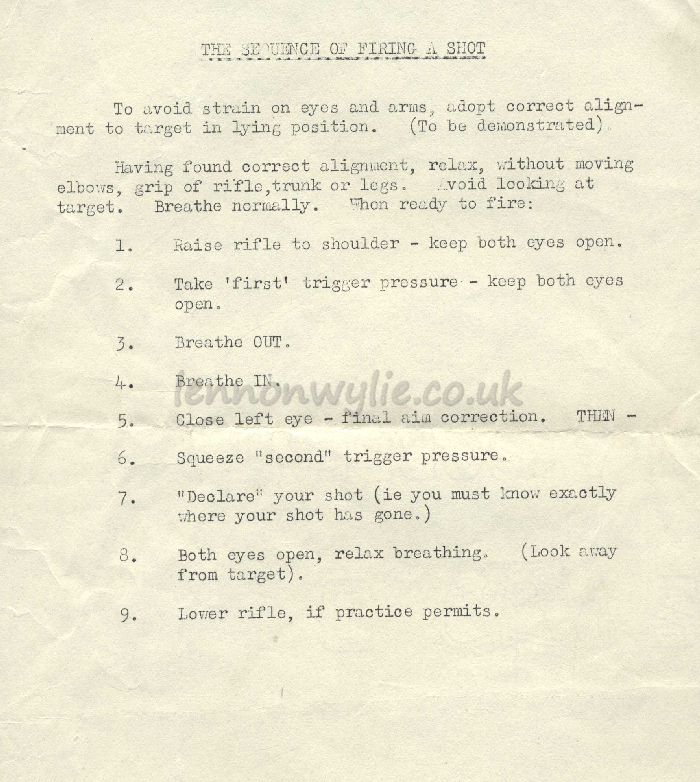 THE SEQUENCE OF FIRING A SHOT

To avoid strain on eyes and arms, adopt correct alignment to target in lying position. (To be demonstrated)

Having found correct alignment, relax, without moving elbows, grip of rifle,trunk or legs. Avoid looking at target. Breathe normally. When ready to fire:

1. Raise rifle to shoulder - keep both eyes open.

2. Take 'first' trigger pressure - keep both eyes open.

3. Breathe OUT.

4. Breathe IN.

lennonwylie.co.uk

5. Close left eye - final aim correction. THEN -

6. Squeeze "second" trigger pressure.

7. "Declare" your shot (ie you must know exactly where your shot has gone.)

8. Both eyes open, relax breathing. (Look away from target).

9. Lower rifle, if practice permits.